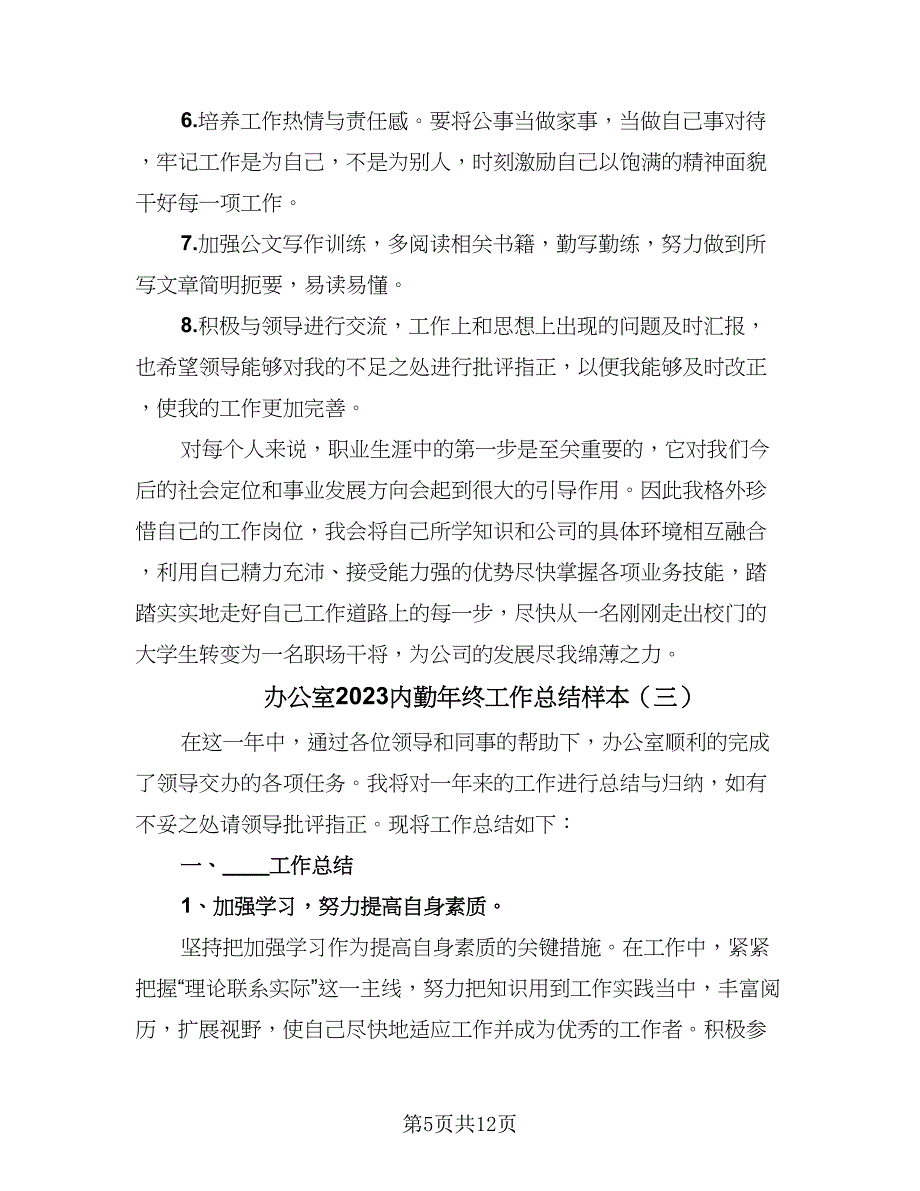 6.培养工作热情与责任感。要将公事当做家事，当做自己事对待，牢记工作是为自己，不是为别人，时刻激励自己以饱满的精神面貌干好每一项工作。

7.加强公文写作训练，多阅读相关书籍，勤写勤练，努力做到所写文章简明扼要，易读易懂。

8.积极与领导进行交流，工作上和思想上出现的问题及时汇报，也希望领导能够对我的不足之处进行批评指正，以便我能够及时改正，使我的工作更加完善。

对每个人来说，职业生涯中的第一步是至关重要的，它对我们今后的社会定位和事业发展方向会起到很大的引导作用。因此我格外珍惜自己的工作岗位，我会将自己所学知识和公司的具体环境相互融合，利用自己精力充沛、接受能力强的优势尽快掌握各项业务技能，踏踏实实地走好自己工作道路上的每一步，尽快从一名刚刚走出校门的大学生转变为一名职场干将，为公司的发展尽我绵薄之力。

办公室2023内勤年终工作总结样本（三）

在这一年中，通过各位领导和同事的帮助下，办公室顺利的完成了领导交办的各项任务。我将对一年来的工作进行总结与归纳，如有不妥之处请领导批评指正。现将工作总结如下：

一、____工作总结

1、加强学习，努力提高自身素质。

坚持把加强学习作为提高自身素质的关键措施。在工作中，紧紧把握“理论联系实际”这一主线，努力把知识用到工作实践当中，丰富阅历，扩展视野，使自己尽快地适应工作并成为优秀的工作者。积极参

第5页共12页